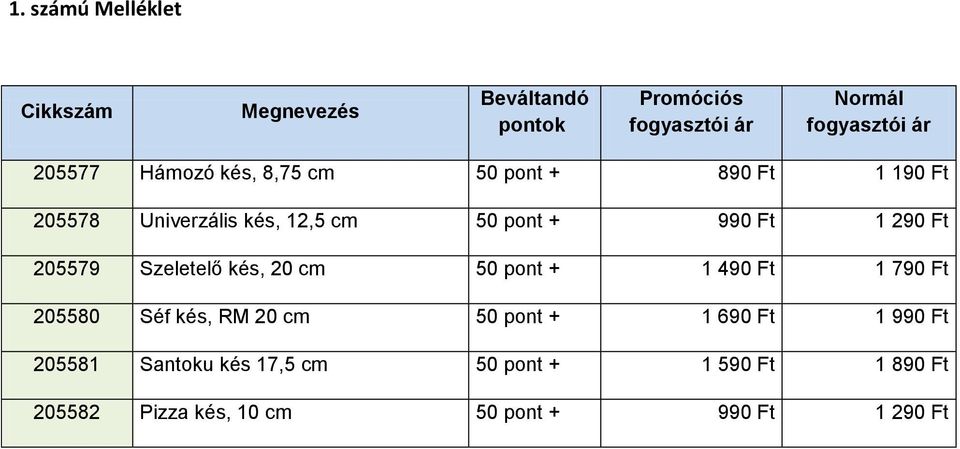 1. számú Melléklet

| Cikkszám | Megnevezés | Beváltandó pontok | Promóciós fogyasztói ár | Normál fogyasztói ár |
|---|---|---|---|---|
| 205577 | Hámozó kés, 8,75 cm | 50 pont + | 890 Ft | 1 190 Ft |
| 205578 | Univerzális kés, 12,5 cm | 50 pont + | 990 Ft | 1 290 Ft |
| 205579 | Szeletelő kés, 20 cm | 50 pont + | 1 490 Ft | 1 790 Ft |
| 205580 | Séf kés, RM 20 cm | 50 pont + | 1 690 Ft | 1 990 Ft |
| 205581 | Santoku kés 17,5 cm | 50 pont + | 1 590 Ft | 1 890 Ft |
| 205582 | Pizza kés, 10 cm | 50 pont + | 990 Ft | 1 290 Ft |